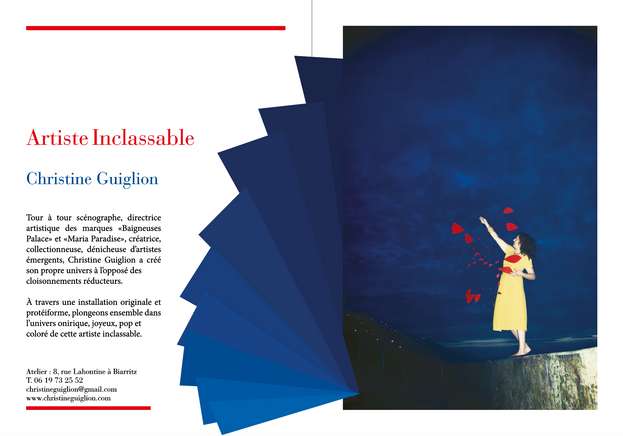 Artiste Inclassable

Christine Guiglion

Tour à tour scénographe, directrice artistique des marques «Baigneuses Palace» et «Maria Paradise», créatrice, collectionneuse, dénicheuse d'artistes émergents, Christine Guiglion a créé son propre univers à l'opposé des cloisonnements réducteurs.

À travers une installation originale et protéiforme, plongeons ensemble dans l'univers onirique, joyeux, pop et coloré de cette artiste inclassable.

Atelier : 8, rue Lahontine à Biarritz
T. 06 19 73 25 52
christineguiglion@gmail.com
www.christineguiglion.com